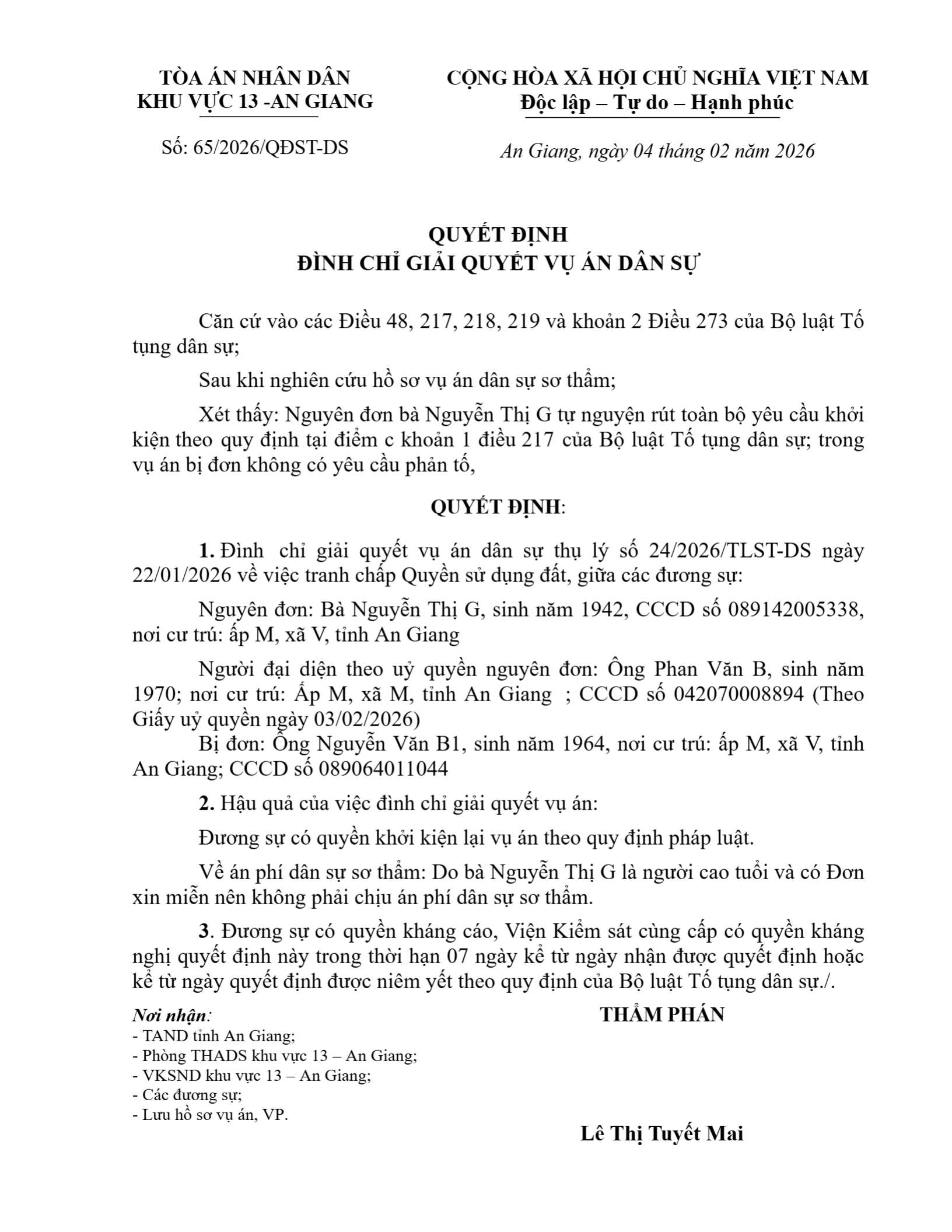 TÒA ÁN NHÂN DÂN
KHU VỰC 13 -AN GIANG

Số: 65/2026/QĐST-DS

CỘNG HÒA XÃ HỘI CHỦ NGHĨA VIỆT NAM
Độc lập – Tự do – Hạnh phúc

An Giang, ngày 04 tháng 02 năm 2026

QUYẾT ĐỊNH
ĐÌNH CHỈ GIẢI QUYẾT VỤ ÁN DÂN SỰ

Căn cứ vào các Điều 48, 217, 218, 219 và khoản 2 Điều 273 của Bộ luật Tố tụng dân sự;

Sau khi nghiên cứu hồ sơ vụ án dân sự sơ thẩm;

Xét thấy: Nguyên đơn bà Nguyễn Thị G tự nguyện rút toàn bộ yêu cầu khởi kiện theo quy định tại điểm c khoản 1 điều 217 của Bộ luật Tố tụng dân sự; trong vụ án bị đơn không có yêu cầu phản tố,

QUYẾT ĐỊNH:

1. Đình chỉ giải quyết vụ án dân sự thụ lý số 24/2026/TLST-DS ngày 22/01/2026 về việc tranh chấp Quyền sử dụng đất, giữa các đương sự:

Nguyên đơn: Bà Nguyễn Thị G, sinh năm 1942, CCCD số 089142005338, nơi cư trú: ấp M, xã V, tỉnh An Giang

Người đại diện theo uỷ quyền nguyên đơn: Ông Phan Văn B, sinh năm 1970; nơi cư trú: Ấp M, xã M, tỉnh An Giang ; CCCD số 042070008894 (Theo Giấy uỷ quyền ngày 03/02/2026)

Bị đơn: Ông Nguyễn Văn B1, sinh năm 1964, nơi cư trú: ấp M, xã V, tỉnh An Giang; CCCD số 089064011044

2. Hậu quả của việc đình chỉ giải quyết vụ án:

Đương sự có quyền khởi kiện lại vụ án theo quy định pháp luật.

Về án phí dân sự sơ thẩm: Do bà Nguyễn Thị G là người cao tuổi và có Đơn xin miễn nên không phải chịu án phí dân sự sơ thẩm.

3. Đương sự có quyền kháng cáo, Viện Kiểm sát cùng cấp có quyền kháng nghị quyết định này trong thời hạn 07 ngày kể từ ngày nhận được quyết định hoặc kể từ ngày quyết định được niêm yết theo quy định của Bộ luật Tố tụng dân sự./.

Nơi nhận:
- TAND tỉnh An Giang;
- Phòng THADS khu vực 13 – An Giang;
- VKSND khu vực 13 – An Giang;
- Các đương sự;
- Lưu hồ sơ vụ án, VP.

THẨM PHÁN

Lê Thị Tuyết Mai